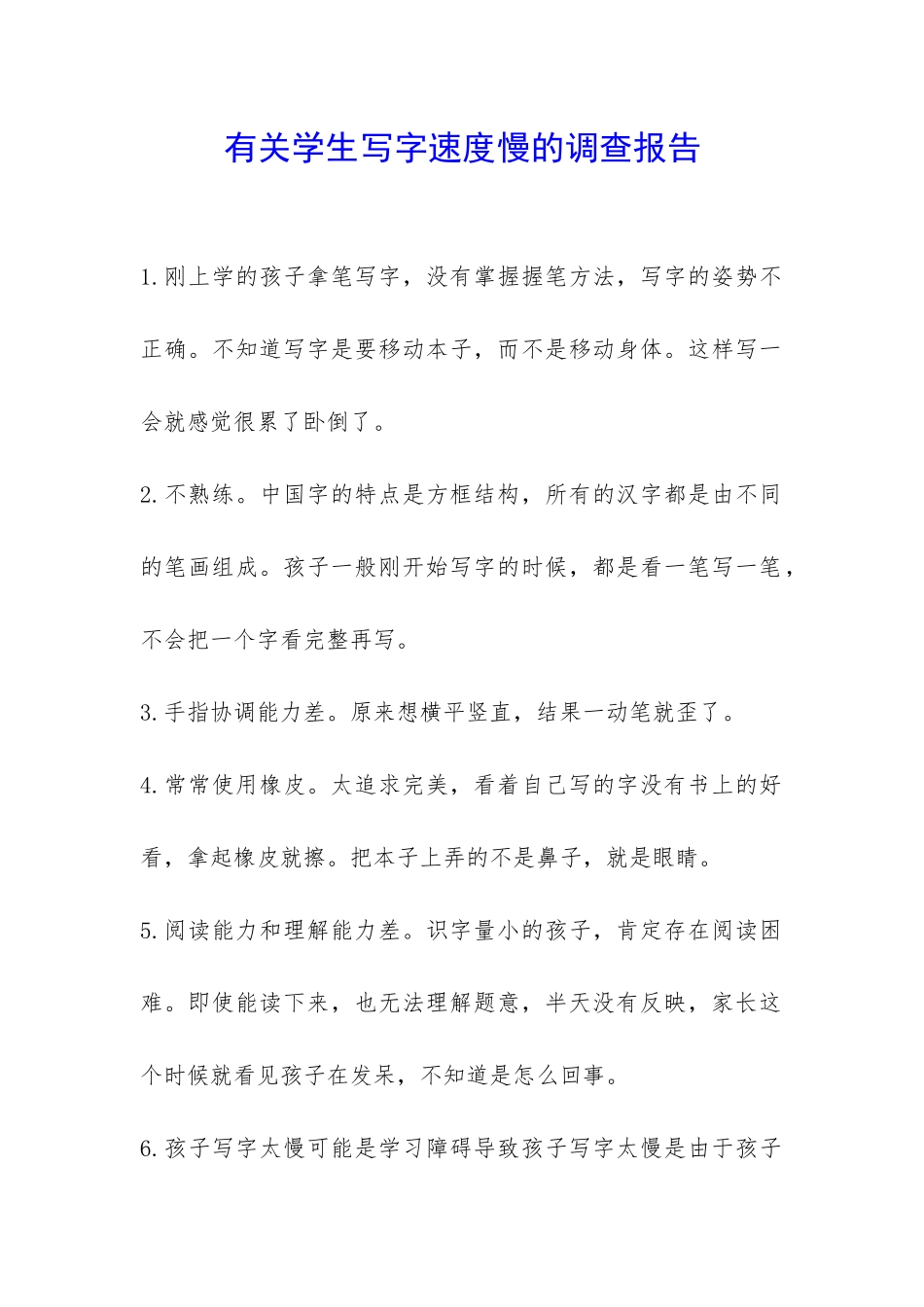 有关学生写字速度慢的调查报告

1.刚上学的孩子拿笔写字，没有掌握握笔方法，写字的姿势不正确。不知道写字是要移动本子，而不是移动身体。这样写一会就感觉很累了卧倒了。

2.不熟练。中国字的特点是方框结构，所有的汉字都是由不同的笔画组成。孩子一般刚开始写字的时候，都是看一笔写一笔，不会把一个字看完整再写。

3.手指协调能力差。原来想横平竖直，结果一动笔就歪了。

4.常常使用橡皮。太追求完美，看着自己写的字没有书上的好看，拿起橡皮就擦。把本子上弄的不是鼻子，就是眼睛。

5.阅读能力和理解能力差。识字量小的孩子，肯定存在阅读困难。即使能读下来，也无法理解题意，半天没有反映，家长这个时候就看见孩子在发呆，不知道是怎么回事。

6.孩子写字太慢可能是学习障碍导致孩子写字太慢是由于孩子